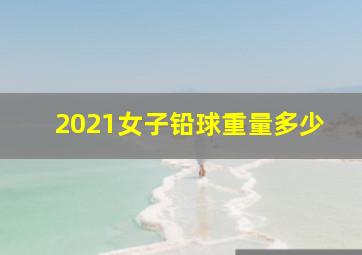 2021女子铅球重量多少